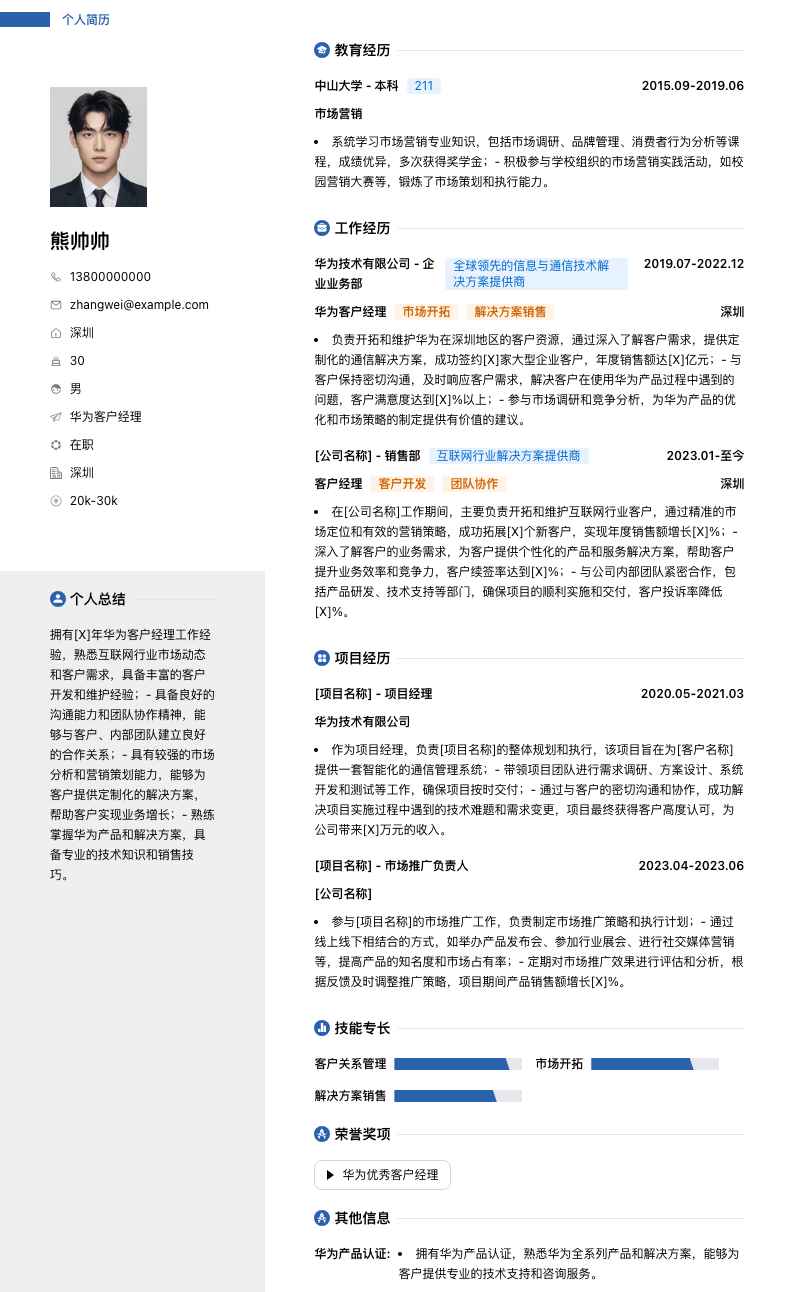 个人简历

熊帅帅

13800000000

zhangwei@example.com

深圳

30

男

华为客户经理

在职

深圳

20k-30k

个人总结

拥有[X]年华为客户经理工作经验，熟悉互联网行业市场动态和客户需求，具备丰富的客户开发和维护经验；- 具备良好的沟通能力和团队协作精神，能够与客户、内部团队建立良好的合作关系；- 具有较强的市场分析和营销策划能力，能够为客户提供定制化的解决方案，帮助客户实现业务增长；- 熟练掌握华为产品和解决方案，具备专业的技术知识和销售技巧。

教育经历

中山大学 - 本科 211 2015.09-2019.06

市场营销

• 系统学习市场营销专业知识，包括市场调研、品牌管理、消费者行为分析等课程，成绩优异，多次获得奖学金；- 积极参与学校组织的市场营销实践活动，如校园营销大赛等，锻炼了市场策划和执行能力。

工作经历

华为技术有限公司 - 企业业务部 全球领先的信息与通信技术解决方案提供商 2019.07-2022.12

华为客户经理 市场开拓 解决方案销售 深圳

• 负责开拓和维护华为在深圳地区的客户资源，通过深入了解客户需求，提供定制化的通信解决方案，成功签约[X]家大型企业客户，年度销售额达[X]亿元；- 与客户保持密切沟通，及时响应客户需求，解决客户在使用华为产品过程中遇到的问题，客户满意度达到[X]%以上；- 参与市场调研和竞争分析，为华为产品的优化和市场策略的制定提供有价值的建议。

[公司名称] - 销售部 互联网行业解决方案提供商 2023.01-至今

客户经理 客户开发 团队协作 深圳

• 在[公司名称]工作期间，主要负责开拓和维护互联网行业客户，通过精准的市场定位和有效的营销策略，成功拓展[X]个新客户，实现年度销售额增长[X]%；- 深入了解客户的业务需求，为客户提供个性化的产品和服务解决方案，帮助客户提升业务效率和竞争力，客户续签率达到[X]%；- 与公司内部团队紧密合作，包括产品研发、技术支持等部门，确保项目的顺利实施和交付，客户投诉率降低[X]%。

项目经历

[项目名称] - 项目经理 2020.05-2021.03

华为技术有限公司

• 作为项目经理，负责[项目名称]的整体规划和执行，该项目旨在为[客户名称]提供一套智能化的通信管理系统；- 带领项目团队进行需求调研、方案设计、系统开发和测试等工作，确保项目按时交付；- 通过与客户的密切沟通和协作，成功解决项目实施过程中遇到的技术难题和需求变更，项目最终获得客户高度认可，为公司带来[X]万元的收入。

[项目名称] - 市场推广负责人 2023.04-2023.06

[公司名称]

• 参与[项目名称]的市场推广工作，负责制定市场推广策略和执行计划；- 通过线上线下相结合的方式，如举办产品发布会、参加行业展会、进行社交媒体营销等，提高产品的知名度和市场占有率；- 定期对市场推广效果进行评估和分析，根据反馈及时调整推广策略，项目期间产品销售额增长[X]%。

技能专长

客户关系管理 市场开拓

解决方案销售

荣誉奖项

华为优秀客户经理

其他信息

华为产品认证: • 拥有华为产品认证，熟悉华为全系列产品和解决方案，能够为客户提供专业的技术支持和咨询服务。